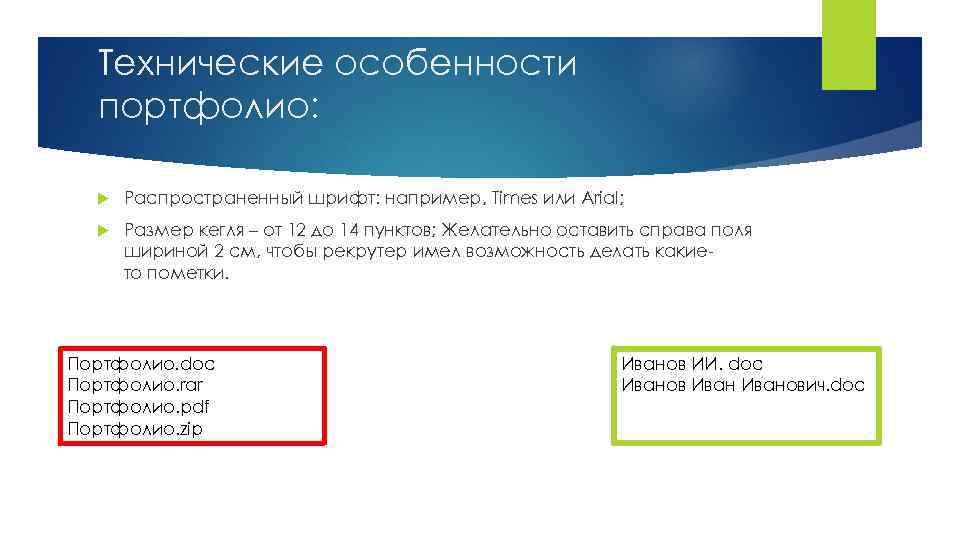 Технические особенности портфолио:

Распространенный шрифт: например, Times или Arial;

Размер кегля – от 12 до 14 пунктов; Желательно оставить справа поля шириной 2 см, чтобы рекрутер имел возможность делать какие-то пометки.

Портфолио.doc
Портфолио.rar
Портфолио.pdf
Портфолио.zip

Иванов ИИ. doc
Иванов Иван Иванович.doc